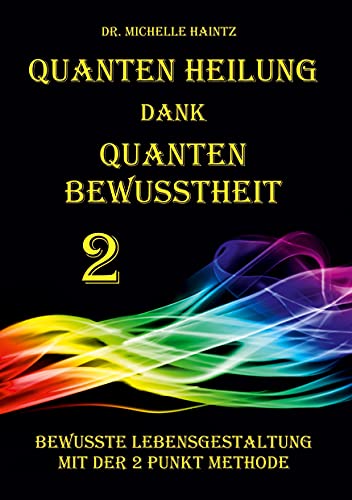 DR. MICHELLE HAINTZ

QUANTEN HEILUNG
DANK
QUANTEN
BEWUSSTHEIT

2

BEWUSSTE LEBENSGESTALTUNG
MIT DER 2 PUNKT METHODE